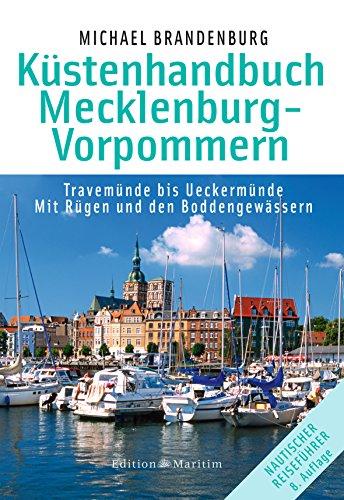 MICHAEL BRANDENBURG

Küstenhandbuch Mecklenburg-Vorpommern

Travemünde bis Ueckermünde
Mit Rügen und den Boddengewässern

Edition Maritim

NAUTISCHER REISEFÜHRER
8. Auflage